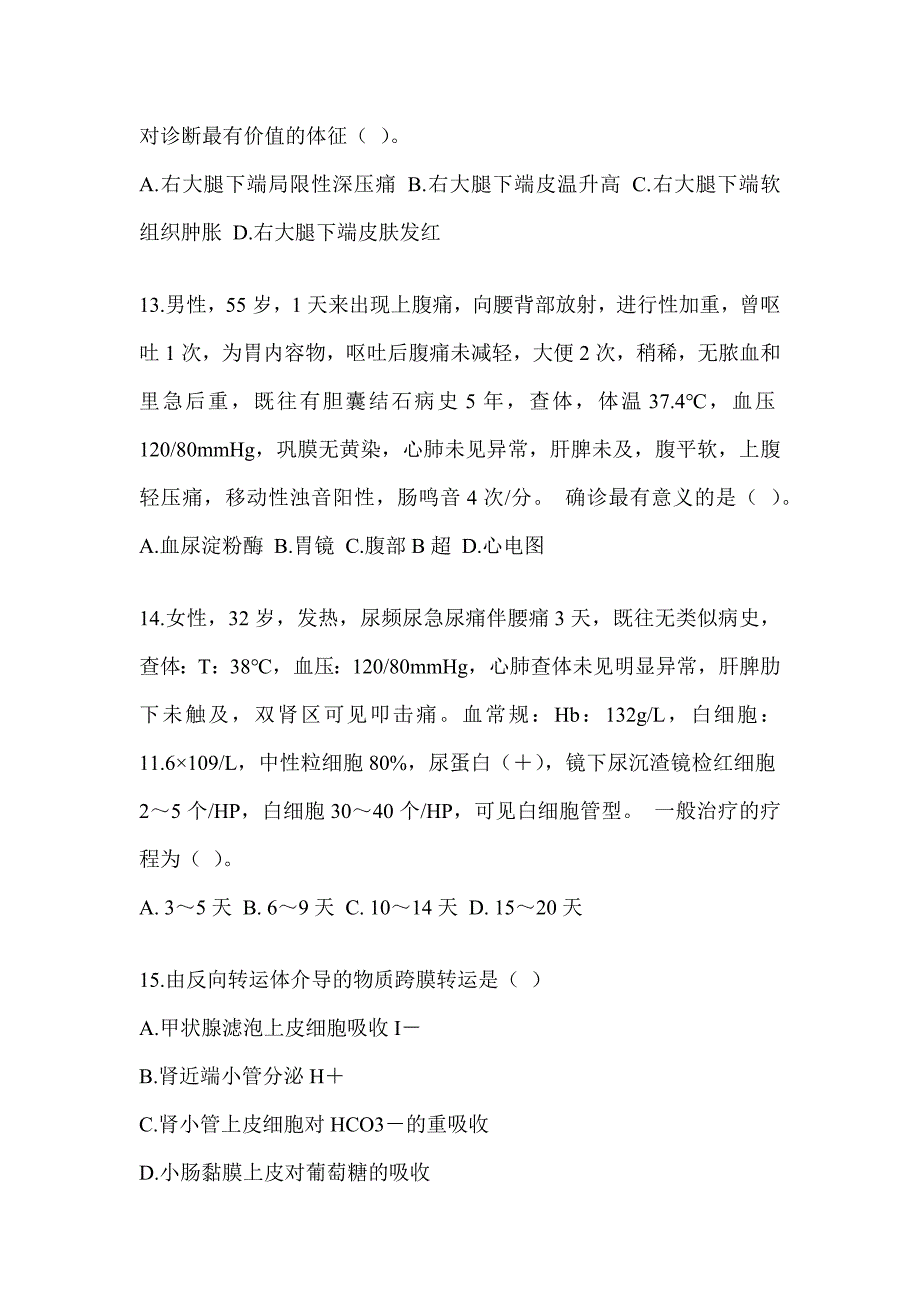 对诊断最有价值的体征（ ）。

A.右大腿下端局限性深压痛 B.右大腿下端皮温升高 C.右大腿下端软组织肿胀 D.右大腿下端皮肤发红

13.男性，55 岁，1 天来出现上腹痛，向腰背部放射，进行性加重，曾呕吐 1 次，为胃内容物，呕吐后腹痛未减轻，大便 2 次，稍稀，无脓血和里急后重，既往有胆囊结石病史 5 年，查体，体温 37.4℃，血压 120/80mmHg，巩膜无黄染，心肺未见异常，肝脾未及，腹平软，上腹轻压痛，移动性浊音阳性，肠鸣音 4 次/分。 确诊最有意义的是（ ）。

A.血尿淀粉酶 B.胃镜 C.腹部 B 超 D.心电图

14.女性，32 岁，发热，尿频尿急尿痛伴腰痛 3 天，既往无类似病史，查体：T：38℃，血压：120/80mmHg，心肺查体未见明显异常，肝脾肋下未触及，双肾区可见叩击痛。血常规：Hb：132g/L，白细胞：11.6×109/L，中性粒细胞 80%，尿蛋白（＋），镜下尿沉渣镜检红细胞 2～5 个/HP，白细胞 30～40 个/HP，可见白细胞管型。 一般治疗的疗程为（ ）。

A. 3～5 天 B. 6～9 天 C. 10～14 天 D. 15～20 天

15.由反向转运体介导的物质跨膜转运是（ ）

A.甲状腺滤泡上皮细胞吸收 I－

B.肾近端小管分泌 H＋

C.肾小管上皮细胞对 HCO3－的重吸收

D.小肠黏膜上皮对葡萄糖的吸收